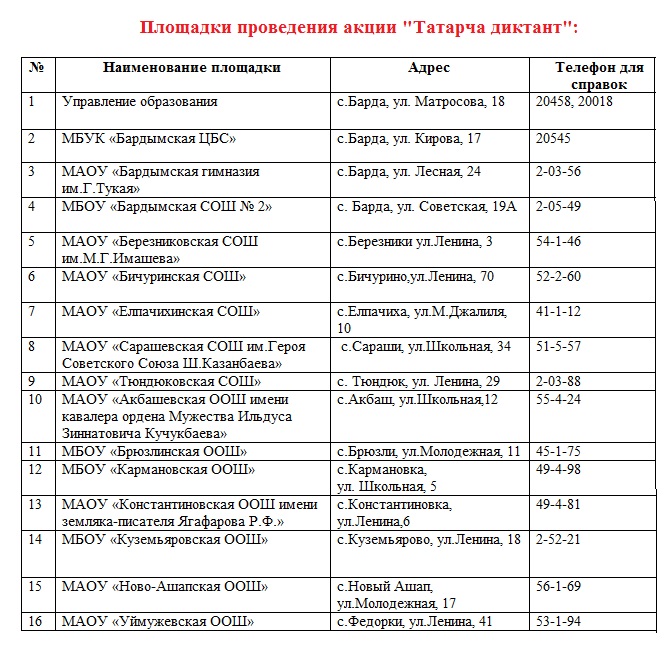 Площадки проведения акции "Татарча диктант":

| № | Наименование площадки | Адрес | Телефон для справок |
|---|---|---|---|
| 1 | Управление образования | с.Барда, ул. Матросова, 18 | 20458, 20018 |
| 2 | МБУК «Бардымская ЦБС» | с.Барда, ул. Кирова, 17 | 20545 |
| 3 | МАОУ «Бардымская гимназия им.Г.Тукая» | с.Барда, ул. Лесная, 24 | 2-03-56 |
| 4 | МБОУ «Бардымская СОШ № 2» | с. Барда, ул. Советская, 19А | 2-05-49 |
| 5 | МАОУ «Березниковская СОШ им.М.Г.Имашева» | с.Березники ул.Ленина, 3 | 54-1-46 |
| 6 | МАОУ «Бичуринская СОШ» | с.Бичурино,ул.Ленина, 70 | 52-2-60 |
| 7 | МАОУ «Елпачихинская СОШ» | с.Елпачиха, ул.М.Джалиля, 10 | 41-1-12 |
| 8 | МАОУ «Сарашевская СОШ им.Героя Советского Союза Ш.Казанбаева» | с.Сараши, ул.Школьная, 34 | 51-5-57 |
| 9 | МАОУ «Тюндюковская СОШ» | с. Тюндюк, ул. Ленина, 29 | 2-03-88 |
| 10 | МАОУ «Акбашевская ООШ имени кавалера ордена Мужества Ильдуса Зиннатовича Кучукбаева» | с.Акбаш, ул.Школьная,12 | 55-4-24 |
| 11 | МБОУ «Брюзлинская ООШ» | с.Брюзли, ул.Молодежная, 11 | 45-1-75 |
| 12 | МБОУ «Кармановская ООШ» | с.Кармановка, ул. Школьная, 5 | 49-4-98 |
| 13 | МАОУ «Константиновская ООШ имени земляка-писателя Ягафарова Р.Ф.» | с.Константиновка, ул.Ленина,6 | 49-4-81 |
| 14 | МБОУ «Куземьяровская ООШ» | с.Куземьярово, ул.Ленина, 18 | 2-52-21 |
| 15 | МАОУ «Ново-Ашапская ООШ» | с.Новый Ашап, ул.Молодежная, 17 | 56-1-69 |
| 16 | МАОУ «Уймужевская ООШ» | с.Федорки, ул.Ленина, 41 | 53-1-94 |